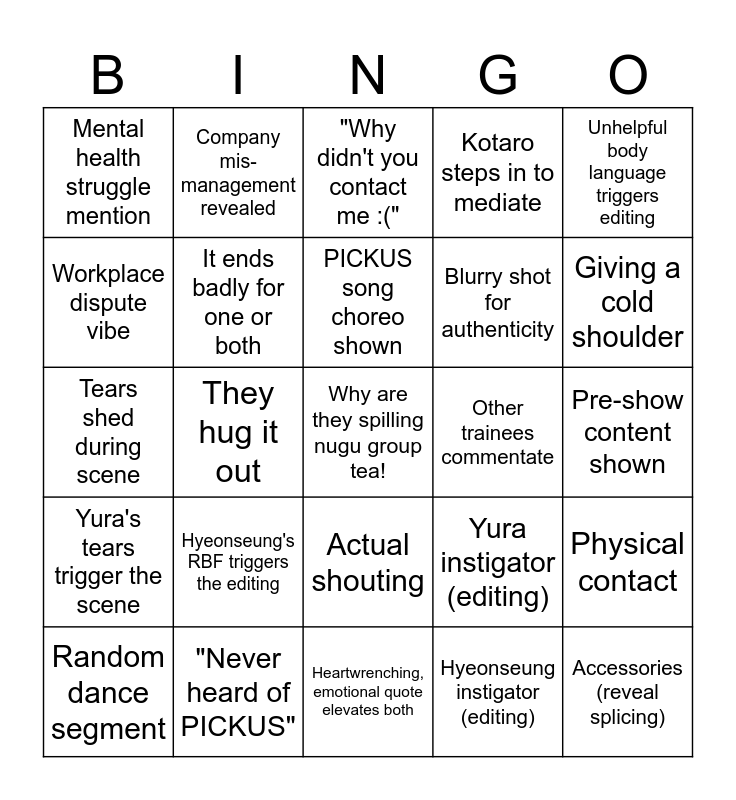 | B | I | N | G | O |
|---|---|---|---|---|
| Mental health struggle mention | Company mis-management revealed | "Why didn't you contact me :(" | Kotaro steps in to mediate | Unhelpful body language triggers editing |
| Workplace dispute vibe | It ends badly for one or both | PICKUS song choreo shown | Blurry shot for authenticity | Giving a cold shoulder |
| Tears shed during scene | They hug it out | Why are they spilling nugu group tea! | Other trainees commentate | Pre-show content shown |
| Yura's tears trigger the scene | Hyeonseung's RBF triggers the editing | Actual shouting | Yura instigator (editing) | Physical contact |
| Random dance segment | "Never heard of PICKUS" | Heartwrenching, emotional quote elevates both | Hyeonseung instigator (editing) | Accessories (reveal splicing) |